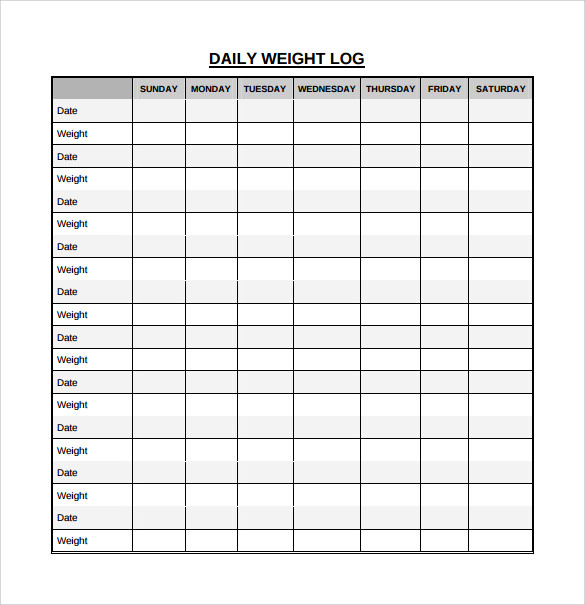 DAILY WEIGHT LOG

| | SUNDAY | MONDAY | TUESDAY | WEDNESDAY | THURSDAY | FRIDAY | SATURDAY |
|---|---|---|---|---|---|---|---|
| Date | | | | | | | |
| Weight | | | | | | | |
| Date | | | | | | | |
| Weight | | | | | | | |
| Date | | | | | | | |
| Weight | | | | | | | |
| Date | | | | | | | |
| Weight | | | | | | | |
| Date | | | | | | | |
| Weight | | | | | | | |
| Date | | | | | | | |
| Weight | | | | | | | |
| Date | | | | | | | |
| Weight | | | | | | | |
| Date | | | | | | | |
| Weight | | | | | | | |
| Date | | | | | | | |
| Weight | | | | | | | |
| Date | | | | | | | |
| Weight | | | | | | | |